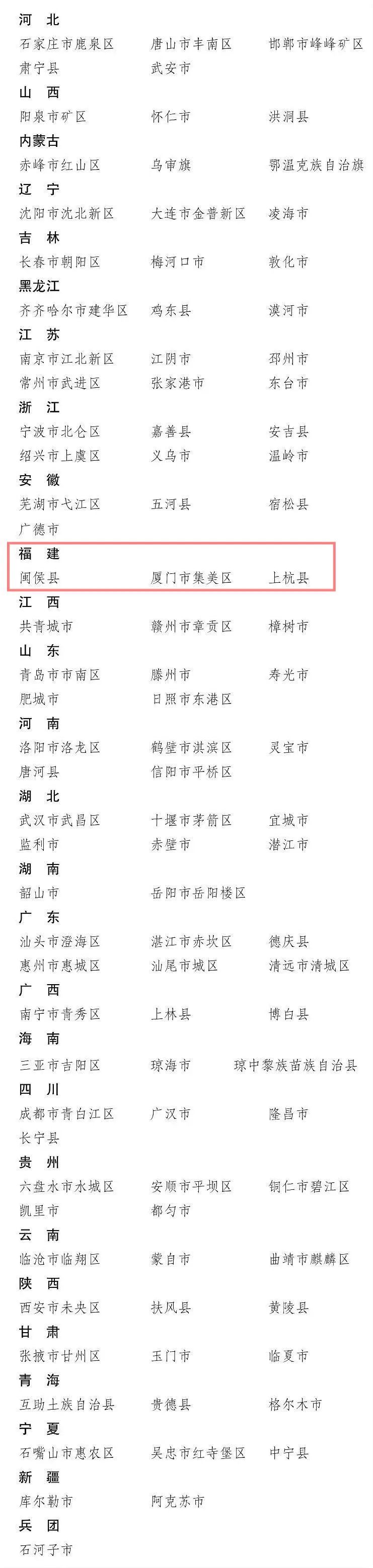 河 北
石家庄市鹿泉区 唐山市丰南区 邯郸市峰峰矿区
肃宁县 武安市
山 西
阳泉市矿区 怀仁市 洪洞县
内蒙古
赤峰市红山区 乌审旗 鄂温克族自治旗
辽 宁
沈阳市沈北新区 大连市金普新区 凌海市
吉 林
长春市朝阳区 梅河口市 敦化市
黑龙江
齐齐哈尔市建华区 鸡东县 漠河市
江 苏
南京市江北新区 江阴市 邳州市
常州市武进区 张家港市 东台市
浙 江
宁波市北仑区 嘉善县 安吉县
绍兴市上虞区 义乌市 温岭市
安 徽
芜湖市弋江区 五河县 宿松县
广德市
福 建
闽侯县 厦门市集美区 上杭县
江 西
共青城市 赣州市章贡区 樟树市
山 东
青岛市市南区 滕州市 寿光市
肥城市 日照市东港区
河 南
洛阳市洛龙区 鹤壁市淇滨区 灵宝市
唐河县 信阳市平桥区
湖 北
武汉市武昌区 十堰市茅箭区 宜城市
监利市 赤壁市 潜江市
湖 南
韶山市 岳阳市岳阳楼区
广 东
汕头市澄海区 湛江市赤坎区 德庆县
惠州市惠城区 汕尾市城区 清远市清城区
广 西
南宁市青秀区 上林县 博白县
海 南
三亚市吉阳区 琼海市 琼中黎族苗族自治县
四 川
成都市青白江区 广汉市 隆昌市
长宁县
贵 州
六盘水市水城区 安顺市平坝区 铜仁市碧江区
凯里市 都匀市
云 南
临沧市临翔区 蒙自市 曲靖市麒麟区
陕 西
西安市未央区 扶风县 黄陵县
甘 肃
张掖市甘州区 玉门市 临夏市
青 海
互助土族自治县 贵德县 格尔木市
宁 夏
石嘴山市惠农区 吴忠市红寺堡区 中宁县
新 疆
库尔勒市 阿克苏市
兵 团
石河子市